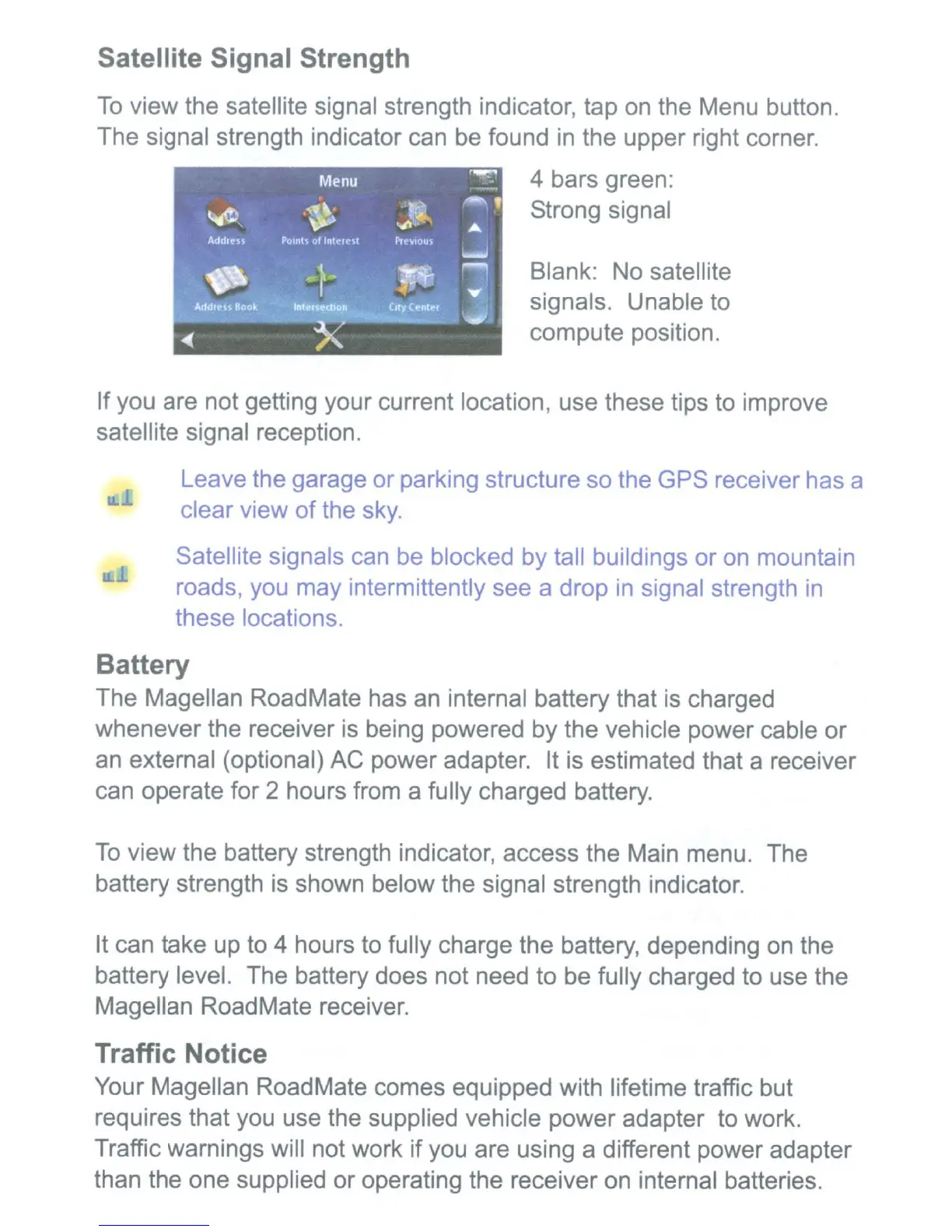 Satellite Signal Strength

To view the satellite signal strength indicator, tap on the Menu button. The signal strength indicator can be found in the upper right corner.

Menu

Address

Points of Interest

Previous

Address Book

Intersection

City Center

4 bars green: Strong signal

Blank: No satellite signals. Unable to compute position.

If you are not getting your current location, use these tips to improve satellite signal reception.

Leave the garage or parking structure so the GPS receiver has a clear view of the sky.

Satellite signals can be blocked by tall buildings or on mountain roads, you may intermittently see a drop in signal strength in these locations.

Battery

The Magellan RoadMate has an internal battery that is charged whenever the receiver is being powered by the vehicle power cable or an external (optional) AC power adapter. It is estimated that a receiver can operate for 2 hours from a fully charged battery.

To view the battery strength indicator, access the Main menu. The battery strength is shown below the signal strength indicator.

It can take up to 4 hours to fully charge the battery, depending on the battery level. The battery does not need to be fully charged to use the Magellan RoadMate receiver.

Traffic Notice

Your Magellan RoadMate comes equipped with lifetime traffic but requires that you use the supplied vehicle power adapter to work. Traffic warnings will not work if you are using a different power adapter than the one supplied or operating the receiver on internal batteries.